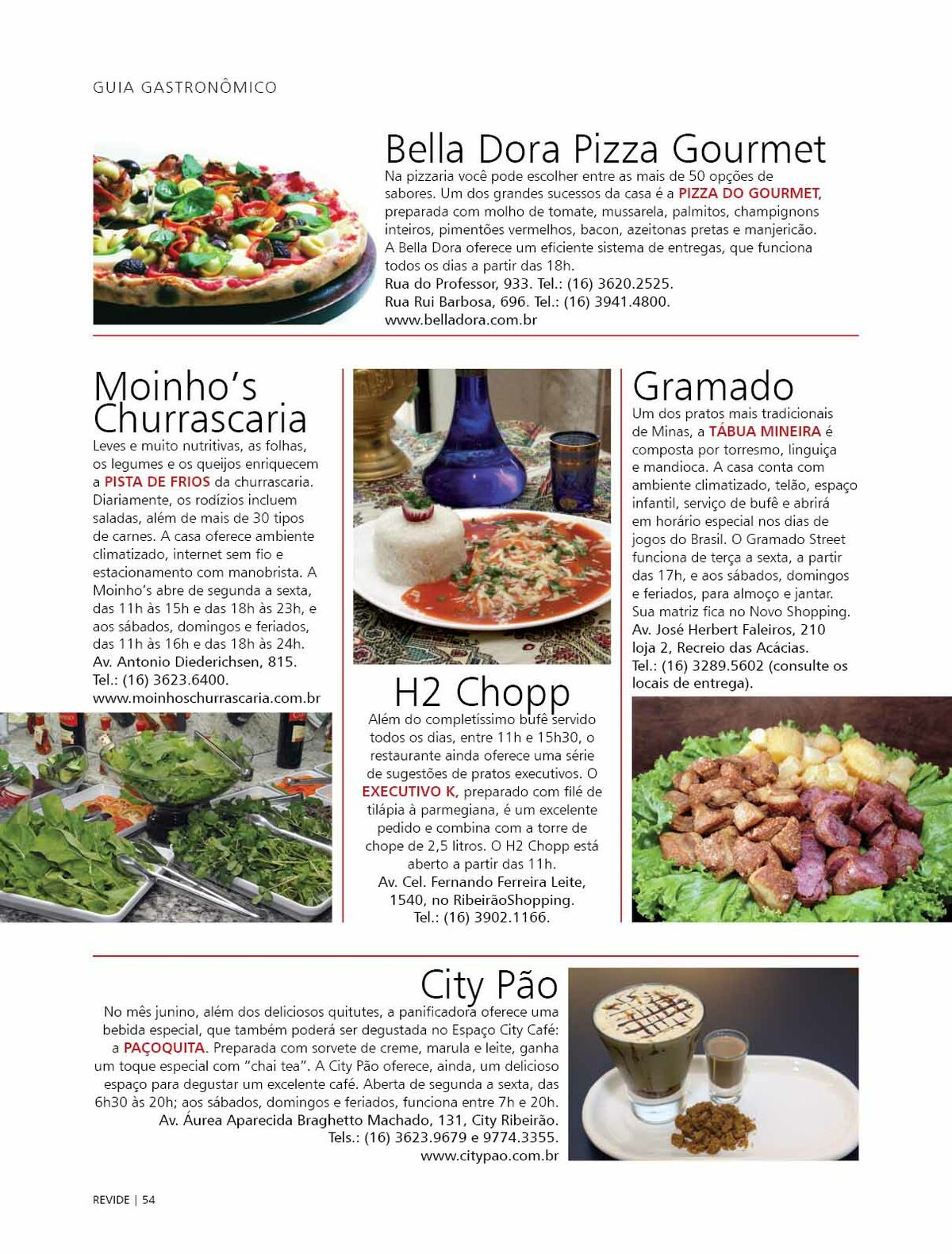 GUIA GASTRONÔMICO

Bella Dora Pizza Gourmet

Na pizzaria você pode escolher entre as mais de 50 opções de sabores. Um dos grandes sucessos da casa é a PIZZA DO GOURMET, preparada com molho de tomate, mussarela, palmitos, champignons inteiros, pimentões vermelhos, bacon, azeitonas pretas e manjericão. A Bella Dora oferece um eficiente sistema de entregas, que funciona todos os dias a partir das 18h.
Rua do Professor, 933. Tel.: (16) 3620.2525.
Rua Rui Barbosa, 696. Tel.: (16) 3941.4800.
www.belladora.com.br

Moinho's Churrascaria

Leves e muito nutritivas, as folhas, os legumes e os queijos enriquecem a PISTA DE FRIOS da churrascaria. Diariamente, os rodízios incluem saladas, além de mais de 30 tipos de carnes. A casa oferece ambiente climatizado, internet sem fio e estacionamento com manobrista. A Moinho's abre de segunda a sexta, das 11h às 15h e das 18h às 23h, e aos sábados, domingos e feriados, das 11h às 16h e das 18h às 24h.
Av. Antonio Diederichsen, 815.
Tel.: (16) 3623.6400.
www.moinhoschurrascaria.com.br

H2 Chopp

Além do completíssimo bufê servido todos os dias, entre 11h e 15h30, o restaurante ainda oferece uma série de sugestões de pratos executivos. O EXECUTIVO K, preparado com filé de tilápia à parmegiana, é um excelente pedido e combina com a torre de chope de 2,5 litros. O H2 Chopp está aberto a partir das 11h.
Av. Cel. Fernando Ferreira Leite, 1540, no RibeirãoShopping.
Tel.: (16) 3902.1166.

Gramado

Um dos pratos mais tradicionais de Minas, a TÁBUA MINEIRA é composta por torresmo, linguiça e mandioca. A casa conta com ambiente climatizado, telão, espaço infantil, serviço de bufê e abrirá em horário especial nos dias de jogos do Brasil. O Gramado Street funciona de terça a sexta, a partir das 17h, e aos sábados, domingos e feriados, para almoço e jantar. Sua matriz fica no Novo Shopping.
Av. José Herbert Faleiros, 210 loja 2, Recreio das Acácias.
Tel.: (16) 3289.5602 (consulte os locais de entrega).

City Pão

No mês junino, além dos deliciosos quitutes, a panificadora oferece uma bebida especial, que também poderá ser degustada no Espaço City Café: a PAÇOQUITA. Preparada com sorvete de creme, marula e leite, ganha um toque especial com "chai tea". A City Pão oferece, ainda, um delicioso espaço para degustar um excelente café. Aberta de segunda a sexta, das 6h30 às 20h; aos sábados, domingos e feriados, funciona entre 7h e 20h.
Av. Áurea Aparecida Braghetto Machado, 131, City Ribeirão.
Tels.: (16) 3623.9679 e 9774.3355.
www.citypao.com.br

REVIDE | 54